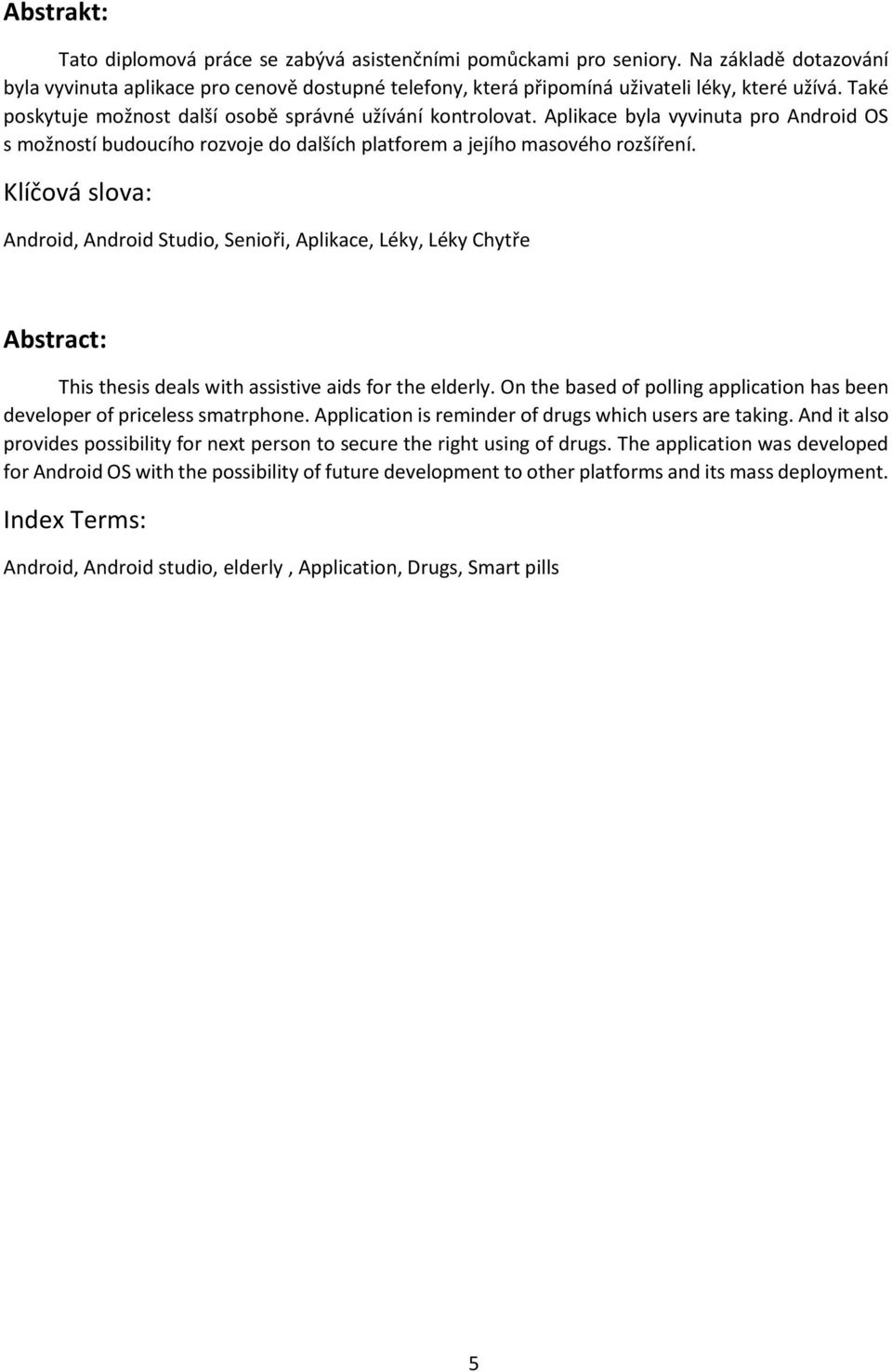 Abstrakt:

Tato diplomová práce se zabývá asistenčními pomůckami pro seniory. Na základě dotazování byla vyvinuta aplikace pro cenově dostupné telefony, která připomíná uživateli léky, které užívá. Také poskytuje možnost další osobě správné užívání kontrolovat. Aplikace byla vyvinuta pro Android OS s možností budoucího rozvoje do dalších platforem a jejího masového rozšíření.

Klíčová slova:

Android, Android Studio, Senioři, Aplikace, Léky, Léky Chytře

Abstract:

This thesis deals with assistive aids for the elderly. On the based of polling application has been developer of priceless smatrphone. Application is reminder of drugs which users are taking. And it also provides possibility for next person to secure the right using of drugs. The application was developed for Android OS with the possibility of future development to other platforms and its mass deployment.

Index Terms:

Android, Android studio, elderly , Application, Drugs, Smart pills

5